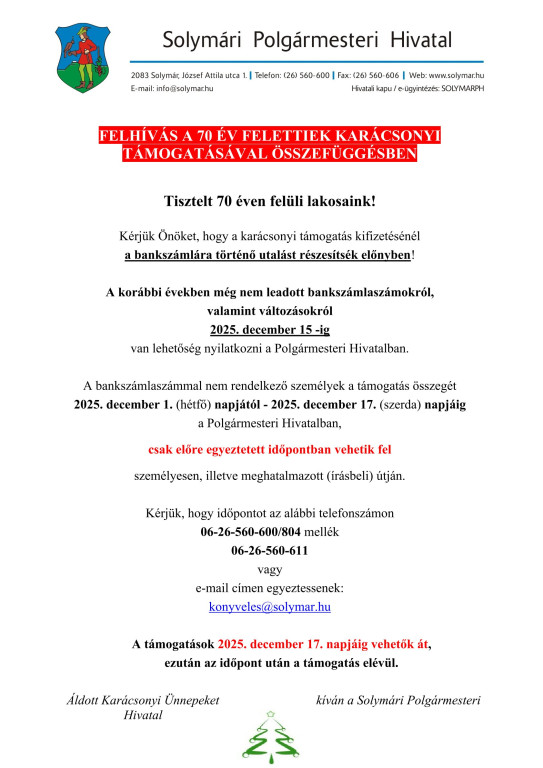 Solymári Polgármesteri Hivatal

2083 Solymár, József Attila utca 1. | Telefon: (26) 560-600 | Fax: (26) 560-606 | Web: www.solymar.hu
E-mail: info@solymar.hu Hivatali kapu / e-ügyintézés: SOLYMARPH

FELHÍVÁS A 70 ÉV FELETTIEK KARÁCSONYI TÁMOGATÁSÁVAL ÖSSZEFÜGGÉSBEN

Tisztelt 70 éven felüli lakosaink!

Kérjük Önöket, hogy a karácsonyi támogatás kifizetésénél a bankszámlára történő utalást részesítsék előnyben!

A korábbi években még nem leadott bankszámlaszámokról, valamint változásokról 2025. december 15 -ig van lehetőség nyilatkozni a Polgármesteri Hivatalban.

A bankszámlaszámmal nem rendelkező személyek a támogatás összegét 2025. december 1. (hétfő) napjától - 2025. december 17. (szerda) napjáig a Polgármesteri Hivatalban,

csak előre egyeztetett időpontban vehetik fel

személyesen, illetve meghatalmazott (írásbeli) útján.

Kérjük, hogy időpontot az alábbi telefonszámon 06-26-560-600/804 mellék 06-26-560-611 vagy e-mail címen egyeztessenek: konyveles@solymar.hu

A támogatások 2025. december 17. napjáig vehetők át, ezután az időpont után a támogatás elévül.

Áldott Karácsonyi Ünnepeket kíván a Solymári Polgármesteri Hivatal